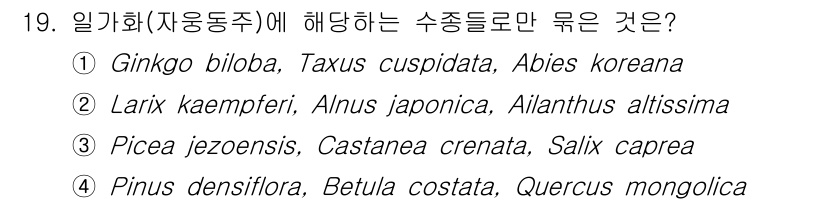 19. 일가화(자웅동주)에 해당하는 수종들로만 묶은 것은?

① Ginkgo biloba, Taxus cuspidata, Abies koreana

② Larix kaempferi, Alnus japonica, Ailanthus altissima

③ Picea jezoensis, Castanea crenata, Salix caprea

④ Pinus densiflora, Betula costata, Quercus mongolica